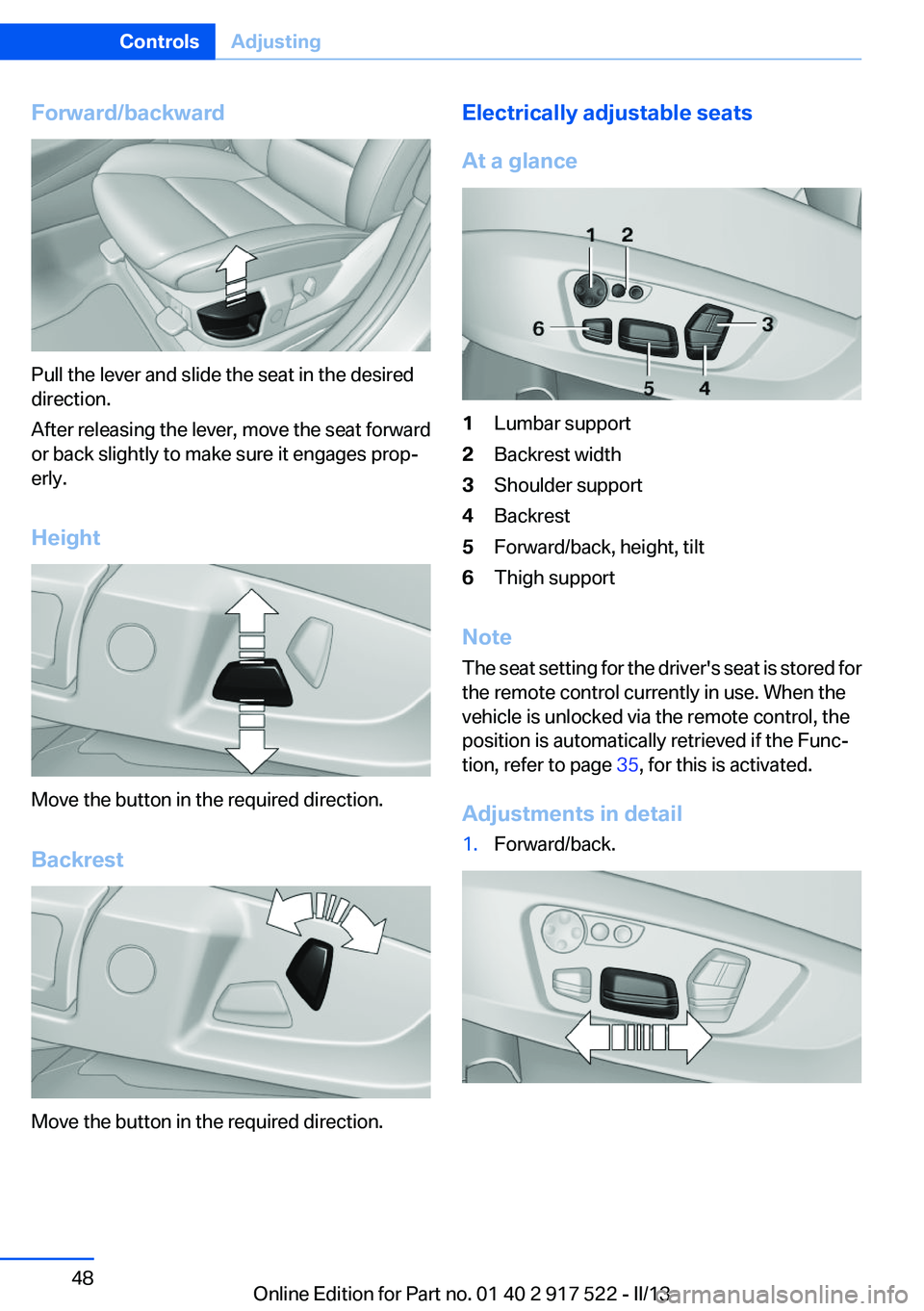 Controls Adjusting

Forward/backward

Pull the lever and slide the seat in the desired direction.

After releasing the lever, move the seat forward or back slightly to make sure it engages properly.

Height

Move the button in the required direction.

Backrest

Move the button in the required direction.

Electrically adjustable seats

At a glance

1 2 3 4 5 6

1 Lumbar support
2 Backrest width
3 Shoulder support
4 Backrest
5 Forward/back, height, tilt
6 Thigh support

Note

The seat setting for the driver's seat is stored for the remote control currently in use. When the vehicle is unlocked via the remote control, the position is automatically retrieved if the Function, refer to page 35, for this is activated.

Adjustments in detail

1. Forward/back.

48

Online Edition for Part no. 01 40 2 917 522 - II/13

carmanualsonline.info